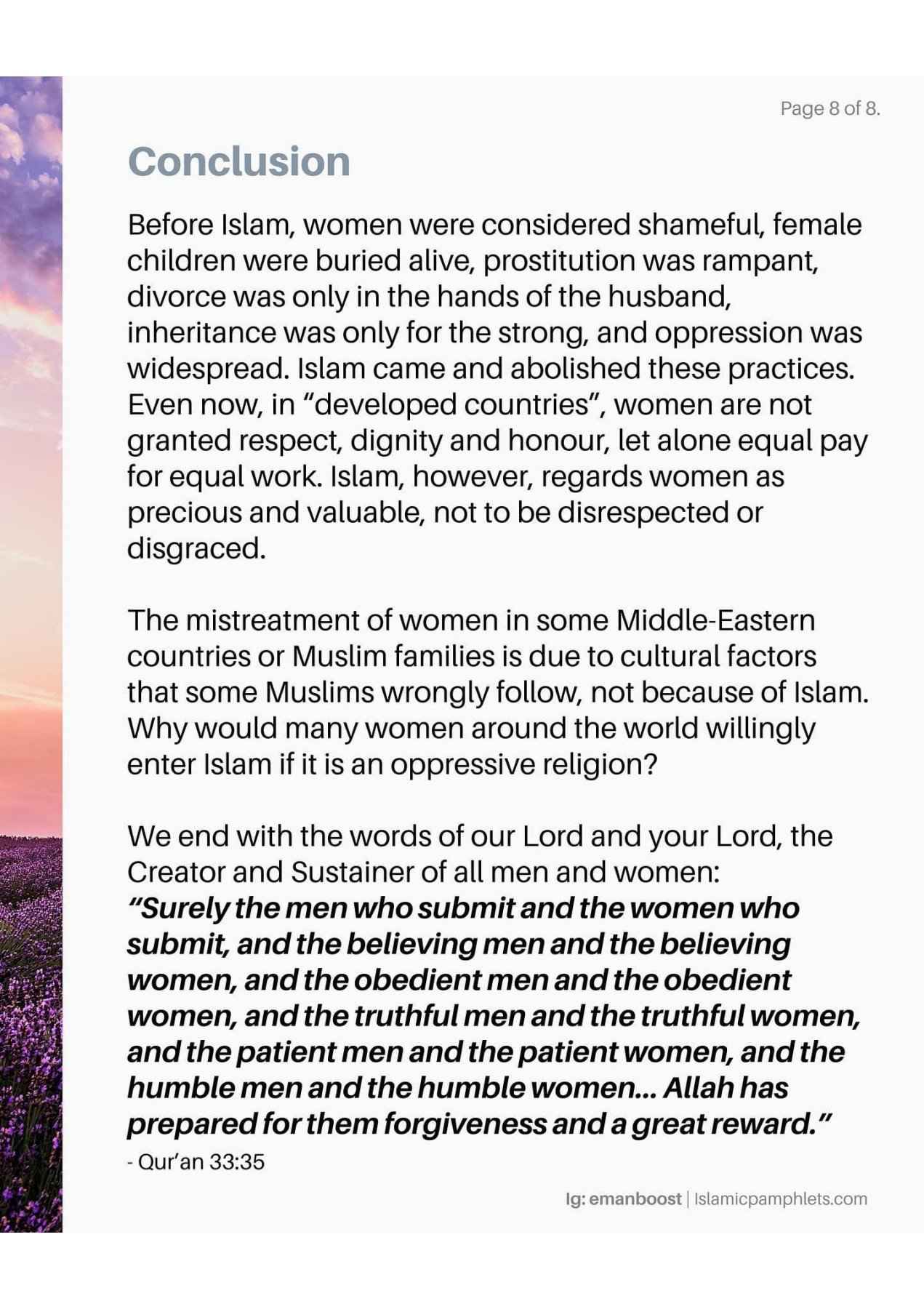 Page 8 of 8.

Conclusion

Before Islam, women were considered shameful, female children were buried alive, prostitution was rampant, divorce was only in the hands of the husband, inheritance was only for the strong, and oppression was widespread. Islam came and abolished these practices. Even now, in "developed countries", women are not granted respect, dignity and honour, let alone equal pay for equal work. Islam, however, regards women as precious and valuable, not to be disrespected or disgraced.

The mistreatment of women in some Middle-Eastern countries or Muslim families is due to cultural factors that some Muslims wrongly follow, not because of Islam. Why would many women around the world willingly enter Islam if it is an oppressive religion?

We end with the words of our Lord and your Lord, the Creator and Sustainer of all men and women:
"Surely the men who submit and the women who submit, and the believing men and the believing women, and the obedient men and the obedient women, and the truthful men and the truthful women, and the patient men and the patient women, and the humble men and the humble women... Allah has prepared for them forgiveness and a great reward."
- Qur'an 33:35

Ig: emanboost | Islamicpamphlets.com